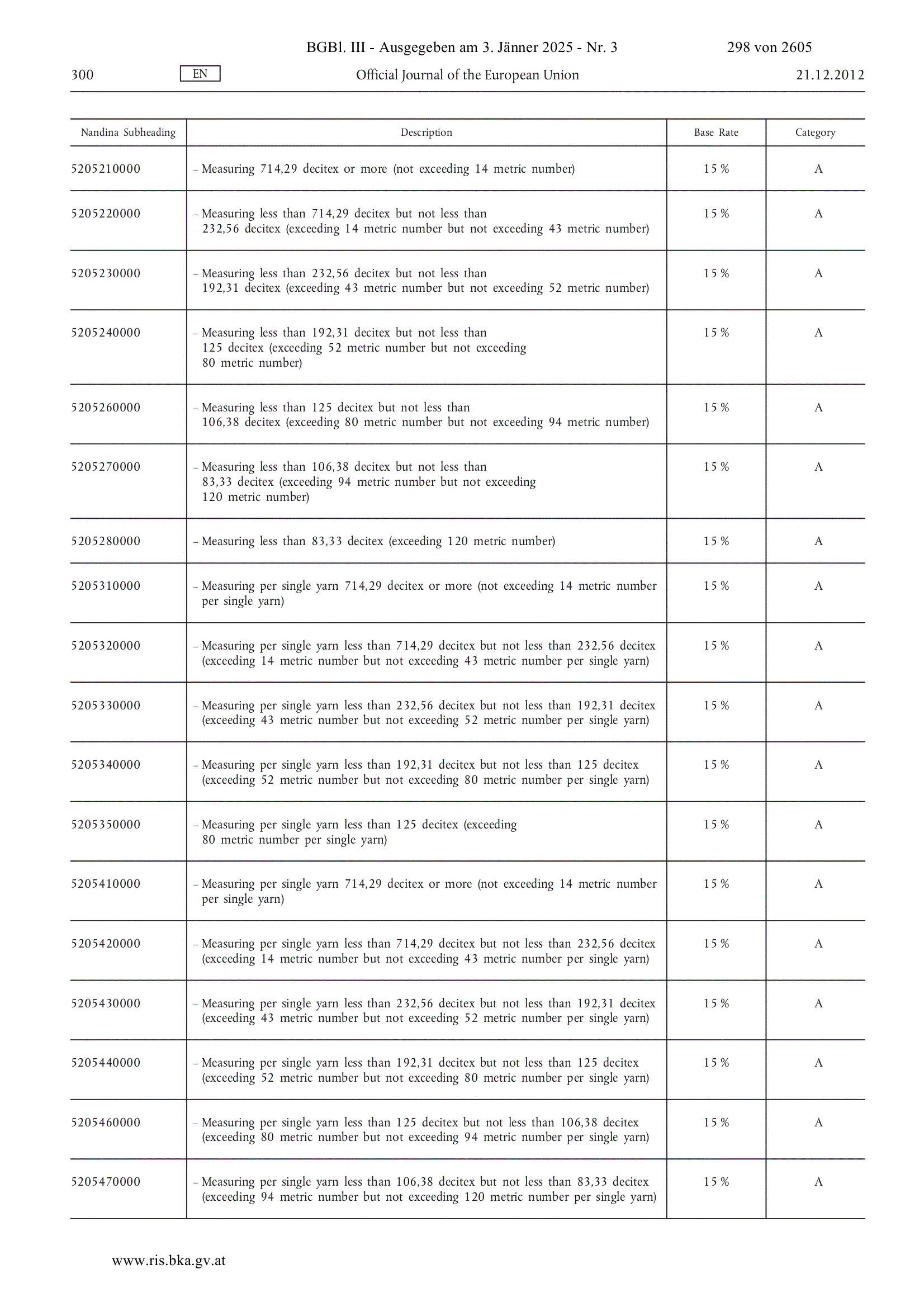 BGBl. III - Ausgegeben am 3. Jänner 2025 - Nr. 3 298 von 2605

300 EN Official Journal of the European Union 21.12.2012

| Nandina Subheading | Description | Base Rate | Category |
|---|---|---|---|
| 5205210000 | – Measuring 714,29 decitex or more (not exceeding 14 metric number) | 15 % | A |
| 5205220000 | – Measuring less than 714,29 decitex but not less than 232,56 decitex (exceeding 14 metric number but not exceeding 43 metric number) | 15 % | A |
| 5205230000 | – Measuring less than 232,56 decitex but not less than 192,31 decitex (exceeding 43 metric number but not exceeding 52 metric number) | 15 % | A |
| 5205240000 | – Measuring less than 192,31 decitex but not less than 125 decitex (exceeding 52 metric number but not exceeding 80 metric number) | 15 % | A |
| 5205260000 | – Measuring less than 125 decitex but not less than 106,38 decitex (exceeding 80 metric number but not exceeding 94 metric number) | 15 % | A |
| 5205270000 | – Measuring less than 106,38 decitex but not less than 83,33 decitex (exceeding 94 metric number but not exceeding 120 metric number) | 15 % | A |
| 5205280000 | – Measuring less than 83,33 decitex (exceeding 120 metric number) | 15 % | A |
| 5205310000 | – Measuring per single yarn 714,29 decitex or more (not exceeding 14 metric number per single yarn) | 15 % | A |
| 5205320000 | – Measuring per single yarn less than 714,29 decitex but not less than 232,56 decitex (exceeding 14 metric number but not exceeding 43 metric number per single yarn) | 15 % | A |
| 5205330000 | – Measuring per single yarn less than 232,56 decitex but not less than 192,31 decitex (exceeding 43 metric number but not exceeding 52 metric number per single yarn) | 15 % | A |
| 5205340000 | – Measuring per single yarn less than 192,31 decitex but not less than 125 decitex (exceeding 52 metric number but not exceeding 80 metric number per single yarn) | 15 % | A |
| 5205350000 | – Measuring per single yarn less than 125 decitex (exceeding 80 metric number per single yarn) | 15 % | A |
| 5205410000 | – Measuring per single yarn 714,29 decitex or more (not exceeding 14 metric number per single yarn) | 15 % | A |
| 5205420000 | – Measuring per single yarn less than 714,29 decitex but not less than 232,56 decitex (exceeding 14 metric number but not exceeding 43 metric number per single yarn) | 15 % | A |
| 5205430000 | – Measuring per single yarn less than 232,56 decitex but not less than 192,31 decitex (exceeding 43 metric number but not exceeding 52 metric number per single yarn) | 15 % | A |
| 5205440000 | – Measuring per single yarn less than 192,31 decitex but not less than 125 decitex (exceeding 52 metric number but not exceeding 80 metric number per single yarn) | 15 % | A |
| 5205460000 | – Measuring per single yarn less than 125 decitex but not less than 106,38 decitex (exceeding 80 metric number but not exceeding 94 metric number per single yarn) | 15 % | A |
| 5205470000 | – Measuring per single yarn less than 106,38 decitex but not less than 83,33 decitex (exceeding 94 metric number but not exceeding 120 metric number per single yarn) | 15 % | A |

www.ris.bka.gv.at